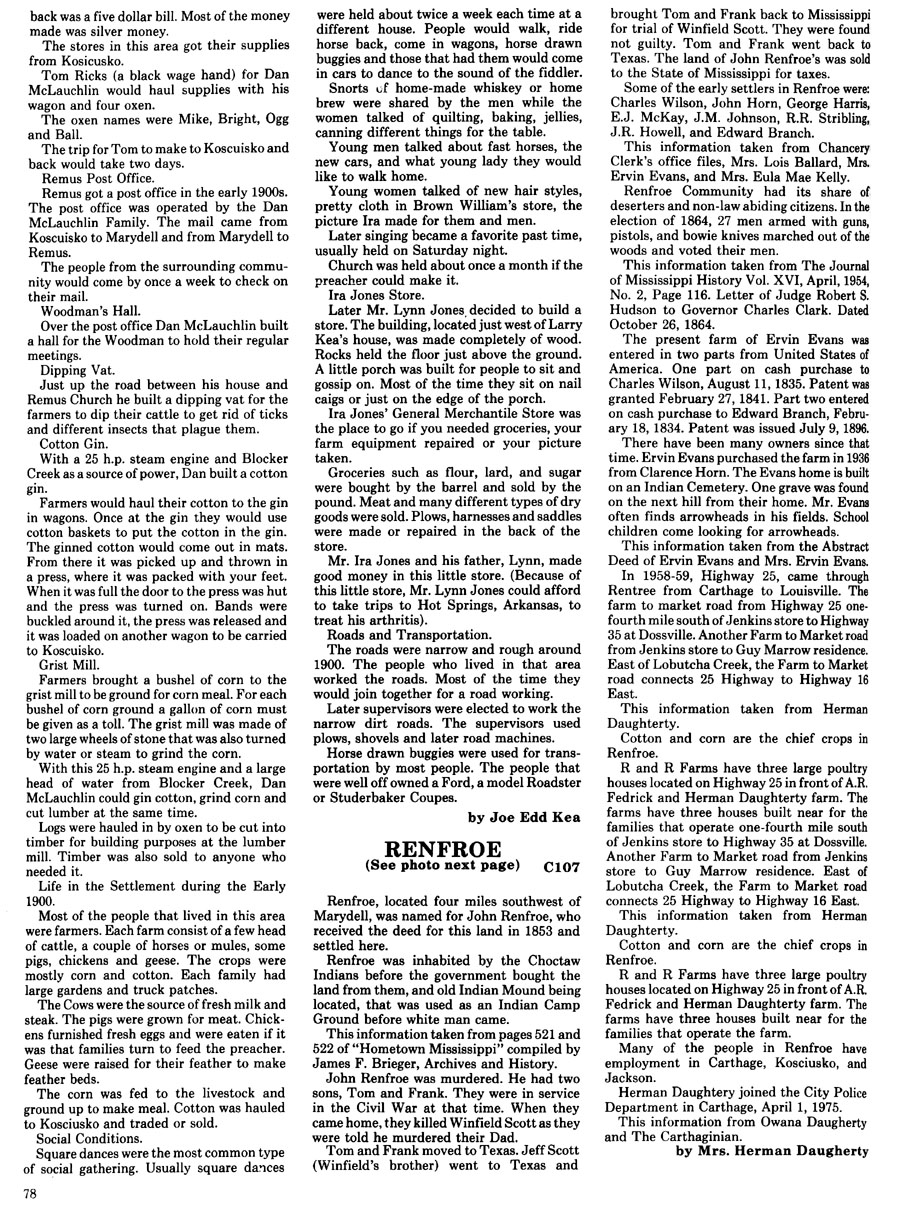 back was a five dollar bill. Most of the money made was silver money.

The stores in this area got their supplies from Kosicusko.

Tom Ricks (a black wage hand) for Dan McLauchlin would haul supplies with his wagon and four oxen.

The oxen names were Mike, Bright, Ogg and Ball.

The trip for Tom to make to Koscuisko and back would take two days.

Remus Post Office.

Remus got a post office in the early 1900s. The post office was operated by the Dan McLauchlin Family. The mail came from Koscuisko to Marydell and from Marydell to Remus.

The people from the surrounding community would come by once a week to check on their mail.

Woodman's Hall.

Over the post office Dan McLauchlin built a hall for the Woodman to hold their regular meetings.

Dipping Vat.

Just up the road between his house and Remus Church he built a dipping vat for the farmers to dip their cattle to get rid of ticks and different insects that plague them.

Cotton Gin.

With a 25 h.p. steam engine and Blocker Creek as a source of power, Dan built a cotton gin.

Farmers would haul their cotton to the gin in wagons. Once at the gin they would use cotton baskets to put the cotton in the gin. The ginned cotton would come out in mats. From there it was picked up and thrown in a press, where it was packed with your feet. When it was full the door to the press was hut and the press was turned on. Bands were buckled around it, the press was released and it was loaded on another wagon to be carried to Koscuisko.

Grist Mill.

Farmers brought a bushel of corn to the grist mill to be ground for corn meal. For each bushel of corn ground a gallon of corn must be given as a toll. The grist mill was made of two large wheels of stone that was also turned by water or steam to grind the corn.

With this 25 h.p. steam engine and a large head of water from Blocker Creek, Dan McLauchlin could gin cotton, grind corn and cut lumber at the same time.

Logs were hauled in by oxen to be cut into timber for building purposes at the lumber mill. Timber was also sold to anyone who needed it.

Life in the Settlement during the Early 1900.

Most of the people that lived in this area were farmers. Each farm consist of a few head of cattle, a couple of horses or mules, some pigs, chickens and geese. The crops were mostly corn and cotton. Each family had large gardens and truck patches.

The Cows were the source of fresh milk and steak. The pigs were grown for meat. Chickens furnished fresh eggs and were eaten if it was that families turn to feed the preacher. Geese were raised for their feather to make feather beds.

The corn was fed to the livestock and ground up to make meal. Cotton was hauled to Kosciusko and traded or sold.

Social Conditions.

Square dances were the most common type of social gathering. Usually square dances were held about twice a week each time at a different house. People would walk, ride horse back, come in wagons, horse drawn buggies and those that had them would come in cars to dance to the sound of the fiddler.

Snorts of home-made whiskey or home brew were shared by the men while the women talked of quilting, baking, jellies, canning different things for the table.

Young men talked about fast horses, the new cars, and what young lady they would like to walk home.

Young women talked of new hair styles, pretty cloth in Brown William's store, the picture Ira made for them and men.

Later singing became a favorite past time, usually held on Saturday night.

Church was held about once a month if the preacher could make it.

Ira Jones Store.

Later Mr. Lynn Jones decided to build a store. The building, located just west of Larry Kea's house, was made completely of wood. Rocks held the floor just above the ground. A little porch was built for people to sit and gossip on. Most of the time they sit on nail caigs or just on the edge of the porch.

Ira Jones' General Merchantile Store was the place to go if you needed groceries, your farm equipment repaired or your picture taken.

Groceries such as flour, lard, and sugar were bought by the barrel and sold by the pound. Meat and many different types of dry goods were sold. Plows, harnesses and saddles were made or repaired in the back of the store.

Mr. Ira Jones and his father, Lynn, made good money in this little store. (Because of this little store, Mr. Lynn Jones could afford to take trips to Hot Springs, Arkansas, to treat his arthritis).

Roads and Transportation.

The roads were narrow and rough around 1900. The people who lived in that area worked the roads. Most of the time they would join together for a road working.

Later supervisors were elected to work the narrow dirt roads. The supervisors used plows, shovels and later road machines.

Horse drawn buggies were used for transportation by most people. The people that were well off owned a Ford, a model Roadster or Studerbaker Coupes.

by Joe Edd Kea

RENFROE
(See photo next page) C107

Renfroe, located four miles southwest of Marydell, was named for John Renfroe, who received the deed for this land in 1853 and settled here.

Renfroe was inhabited by the Choctaw Indians before the government bought the land from them, and old Indian Mound being located, that was used as an Indian Camp Ground before white man came.

This information taken from pages 521 and 522 of "Hometown Mississippi" compiled by James F. Brieger, Archives and History.

John Renfroe was murdered. He had two sons, Tom and Frank. They were in service in the Civil War at that time. When they came home, they killed Winfield Scott as they were told he murdered their Dad.

Tom and Frank moved to Texas. Jeff Scott (Winfield's brother) went to Texas and brought Tom and Frank back to Mississippi for trial of Winfield Scott. They were found not guilty. Tom and Frank went back to Texas. The land of John Renfroe's was sold to the State of Mississippi for taxes.

Some of the early settlers in Renfroe were: Charles Wilson, John Horn, George Harris, E.J. McKay, J.M. Johnson, R.R. Stribling, J.R. Howell, and Edward Branch.

This information taken from Chancery Clerk's office files, Mrs. Lois Ballard, Mrs. Ervin Evans, and Mrs. Eula Mae Kelly.

Renfroe Community had its share of deserters and non-law abiding citizens. In the election of 1864, 27 men armed with guns, pistols, and bowie knives marched out of the woods and voted their men.

This information taken from The Journal of Mississippi History Vol. XVI, April, 1954, No. 2, Page 116. Letter of Judge Robert S. Hudson to Governor Charles Clark. Dated October 26, 1864.

The present farm of Ervin Evans was entered in two parts from United States of America. One part on cash purchase to Charles Wilson, August 11, 1835. Patent was granted February 27, 1841. Part two entered on cash purchase to Edward Branch, February 18, 1834. Patent was issued July 9, 1896.

There have been many owners since that time. Ervin Evans purchased the farm in 1936 from Clarence Horn. The Evans home is built on an Indian Cemetery. One grave was found on the next hill from their home. Mr. Evans often finds arrowheads in his fields. School children come looking for arrowheads.

This information taken from the Abstract Deed of Ervin Evans and Mrs. Ervin Evans.

In 1958-59, Highway 25, came through Rentree from Carthage to Louisville. The farm to market road from Highway 25 one-fourth mile south of Jenkins store to Highway 35 at Dossville. Another Farm to Market road from Jenkins store to Guy Marrow residence. East of Lobutcha Creek, the Farm to Market road connects 25 Highway to Highway 16 East.

This information taken from Herman Daughterty.

Cotton and corn are the chief crops in Renfroe.

R and R Farms have three large poultry houses located on Highway 25 in front of A.R. Fedrick and Herman Daughterty farm. The farms have three houses built near for the families that operate one-fourth mile south of Jenkins store to Highway 35 at Dossville. Another Farm to Market road from Jenkins store to Guy Marrow residence. East of Lobutcha Creek, the Farm to Market road connects 25 Highway to Highway 16 East.

This information taken from Herman Daughterty.

Cotton and corn are the chief crops in Renfroe.

R and R Farms have three large poultry houses located on Highway 25 in front of A.R. Fedrick and Herman Daughterty farm. The farms have three houses built near for the families that operate the farm.

Many of the people in Renfroe have employment in Carthage, Kosciusko, and Jackson.

Herman Daughtery joined the City Police Department in Carthage, April 1, 1975.

This information from Owana Daugherty and The Carthaginian.

by Mrs. Herman Daugherty

78